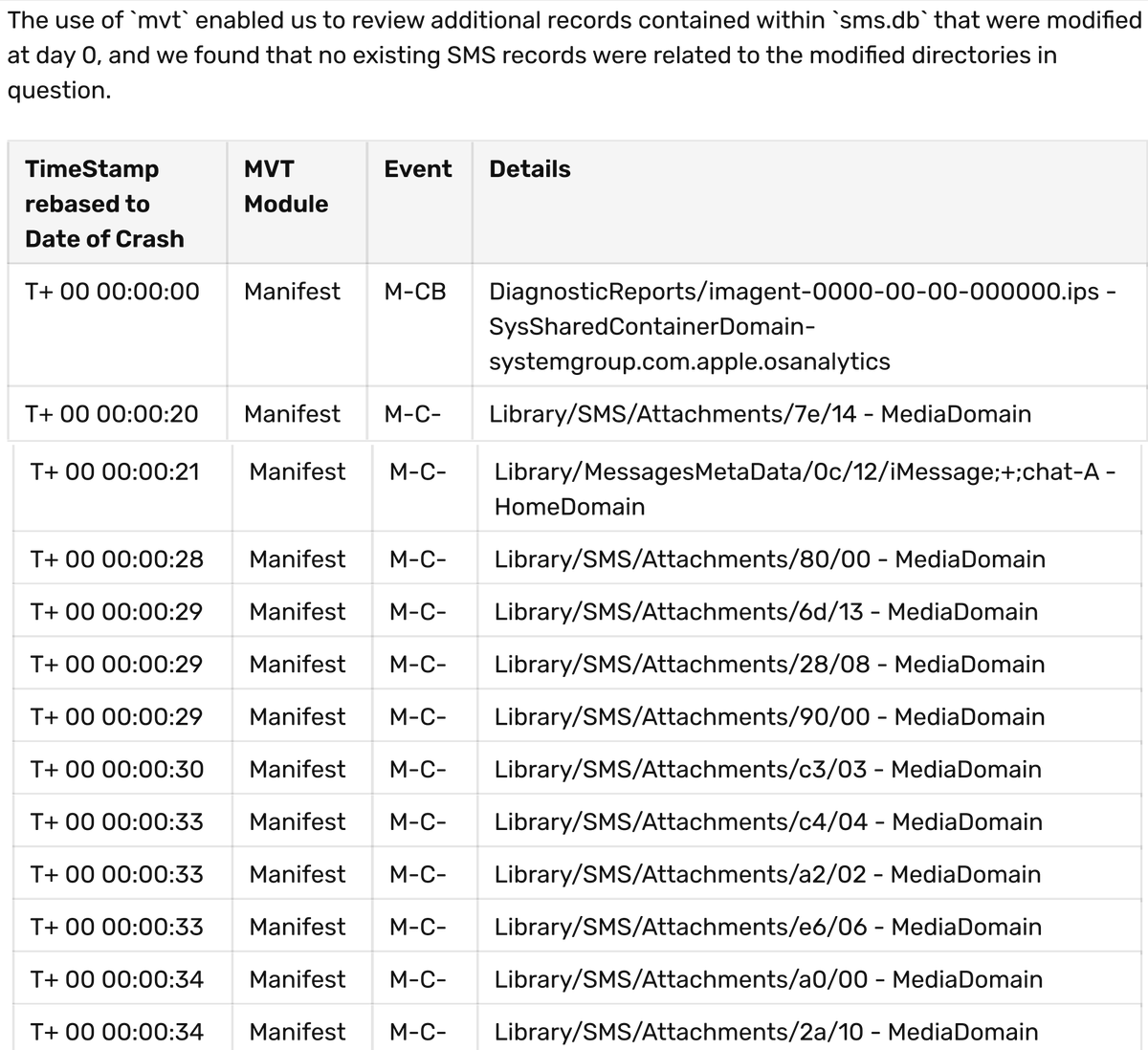 The use of `mvt` enabled us to review additional records contained within `sms.db` that were modified at day 0, and we found that no existing SMS records were related to the modified directories in question.

| TimeStamp rebased to Date of Crash | MVT Module | Event | Details |
|---|---|---|---|
| T+ 00 00:00:00 | Manifest | M-CB | DiagnosticReports/imagent-0000-00-00-000000.ips - SysSharedContainerDomain-systemgroup.com.apple.osanalytics |
| T+ 00 00:00:20 | Manifest | M-C- | Library/SMS/Attachments/7e/14 - MediaDomain |
| T+ 00 00:00:21 | Manifest | M-C- | Library/MessagesMetaData/0c/12/iMessage;+;chat-A - HomeDomain |
| T+ 00 00:00:28 | Manifest | M-C- | Library/SMS/Attachments/80/00 - MediaDomain |
| T+ 00 00:00:29 | Manifest | M-C- | Library/SMS/Attachments/6d/13 - MediaDomain |
| T+ 00 00:00:29 | Manifest | M-C- | Library/SMS/Attachments/28/08 - MediaDomain |
| T+ 00 00:00:29 | Manifest | M-C- | Library/SMS/Attachments/90/00 - MediaDomain |
| T+ 00 00:00:30 | Manifest | M-C- | Library/SMS/Attachments/c3/03 - MediaDomain |
| T+ 00 00:00:33 | Manifest | M-C- | Library/SMS/Attachments/c4/04 - MediaDomain |
| T+ 00 00:00:33 | Manifest | M-C- | Library/SMS/Attachments/a2/02 - MediaDomain |
| T+ 00 00:00:33 | Manifest | M-C- | Library/SMS/Attachments/e6/06 - MediaDomain |
| T+ 00 00:00:34 | Manifest | M-C- | Library/SMS/Attachments/a0/00 - MediaDomain |
| T+ 00 00:00:34 | Manifest | M-C- | Library/SMS/Attachments/2a/10 - MediaDomain |